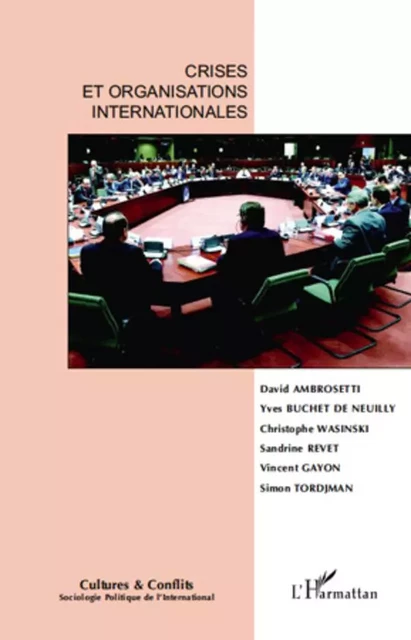 CRISES
ET ORGANISATIONS
INTERNATIONALES

David AMBROSETTI
Yves BUCHET DE NEUILLY
Christophe WASINSKI
Sandrine REVET
Vincent GAYON
Simon TORDJMAN

Cultures & Conflits
Sociologie Politique de l'International

L'Harmattan